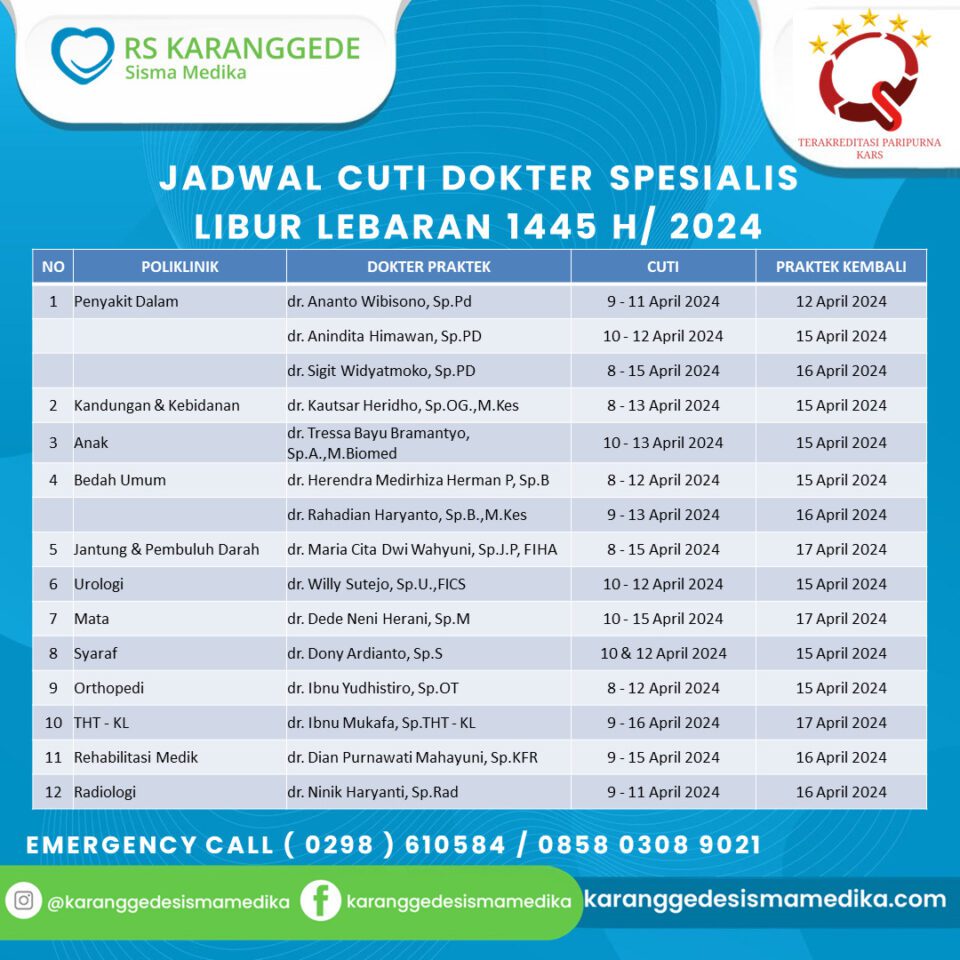 RS KARANGGEDE
Sisma Medika

TERAKREDITASI PARIPURNA
KARS

JADWAL CUTI DOKTER SPESIALIS
LIBUR LEBARAN 1445 H/ 2024

| NO | POLIKLINIK | DOKTER PRAKTEK | CUTI | PRAKTEK KEMBALI |
|---|---|---|---|---|
| 1 | Penyakit Dalam | dr. Ananto Wibisono, Sp.Pd | 9 - 11 April 2024 | 12 April 2024 |
| | | dr. Anindita Himawan, Sp.PD | 10 - 12 April 2024 | 15 April 2024 |
| | | dr. Sigit Widyatmoko, Sp.PD | 8 - 15 April 2024 | 16 April 2024 |
| 2 | Kandungan & Kebidanan | dr. Kautsar Heridho, Sp.OG.,M.Kes | 8 - 13 April 2024 | 15 April 2024 |
| 3 | Anak | dr. Tressa Bayu Bramantyo, Sp.A.,M.Biomed | 10 - 13 April 2024 | 15 April 2024 |
| 4 | Bedah Umum | dr. Herendra Medirhiza Herman P, Sp.B | 8 - 12 April 2024 | 15 April 2024 |
| | | dr. Rahadian Haryanto, Sp.B.,M.Kes | 9 - 13 April 2024 | 16 April 2024 |
| 5 | Jantung & Pembuluh Darah | dr. Maria Cita Dwi Wahyuni, Sp.J.P, FIHA | 8 - 15 April 2024 | 17 April 2024 |
| 6 | Urologi | dr. Willy Sutejo, Sp.U.,FICS | 10 - 12 April 2024 | 15 April 2024 |
| 7 | Mata | dr. Dede Neni Herani, Sp.M | 10 - 15 April 2024 | 17 April 2024 |
| 8 | Syaraf | dr. Dony Ardianto, Sp.S | 10 & 12 April 2024 | 15 April 2024 |
| 9 | Orthopedi | dr. Ibnu Yudhistiro, Sp.OT | 8 - 12 April 2024 | 15 April 2024 |
| 10 | THT - KL | dr. Ibnu Mukafa, Sp.THT - KL | 9 - 16 April 2024 | 17 April 2024 |
| 11 | Rehabilitasi Medik | dr. Dian Purnawati Mahayuni, Sp.KFR | 9 - 15 April 2024 | 16 April 2024 |
| 12 | Radiologi | dr. Ninik Haryanti, Sp.Rad | 9 - 11 April 2024 | 16 April 2024 |

EMERGENCY CALL ( 0298 ) 610584 / 0858 0308 9021

@karanggedesismamedika karanggedesismamedika karanggedesismamedika.com